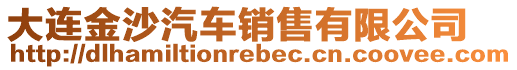 大连金沙汽车销售有限公司
http://dlhamiltionrebec.cn.coovee.com